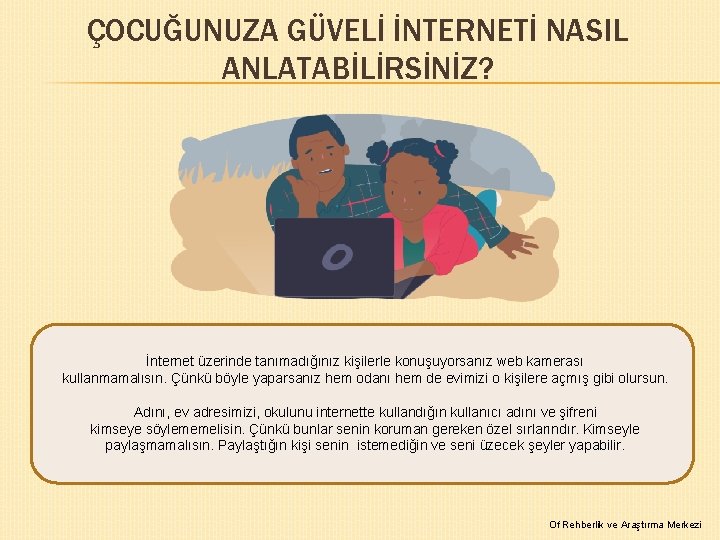 ÇOCUĞUNUZA GÜVELİ İNTERNETİ NASIL ANLATABİLİRSİNİZ?

İnternet üzerinde tanımadığınız kişilerle konuşuyorsanız web kamerası kullanmamalısın. Çünkü böyle yaparsanız hem odanı hem de evimizi o kişilere açmış gibi olursun.

Adını, ev adresimizi, okulunu internette kullandığın kullanıcı adını ve şifreni kimseye söylememelisin. Çünkü bunlar senin koruman gereken özel sırlarındır. Kimseyle paylaşmamalısın. Paylaştığın kişi senin istemediğin ve seni üzecek şeyler yapabilir.

Of Rehberlik ve Araştırma Merkezi